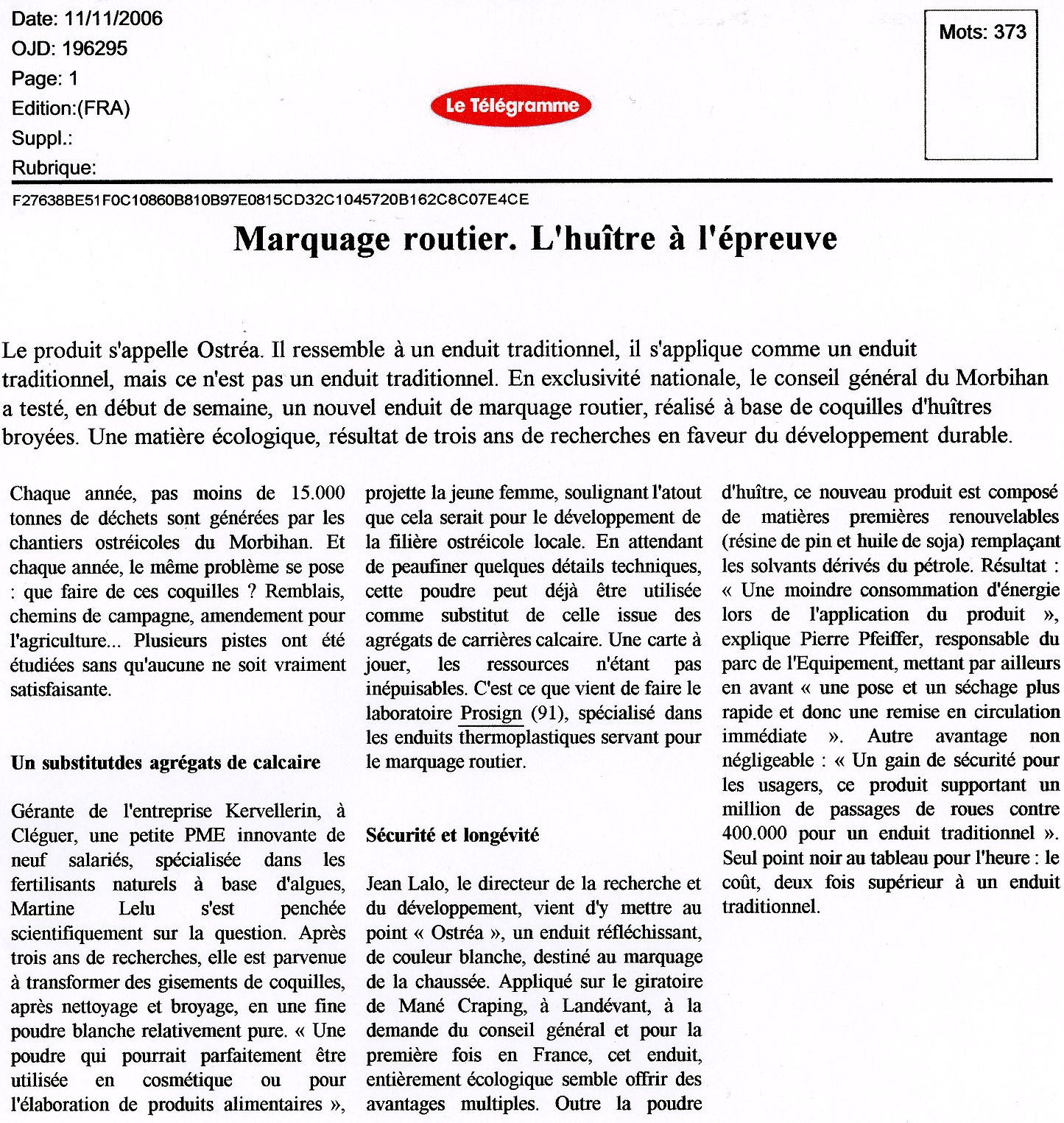 Date: 11/11/2006
OJD: 196295
Page: 1
Edition:(FRA)
Suppl.:
Rubrique:

Le Télégramme

Mots: 373

F27638BE51F0C10860B810B97E0815CD32C1045720B162C8C07E4CE

Marquage routier. L'huître à l'épreuve

Le produit s'appelle Ostréa. Il ressemble à un enduit traditionnel, il s'applique comme un enduit traditionnel, mais ce n'est pas un enduit traditionnel. En exclusivité nationale, le conseil général du Morbihan a testé, en début de semaine, un nouvel enduit de marquage routier, réalisé à base de coquilles d'huîtres broyées. Une matière écologique, résultat de trois ans de recherches en faveur du développement durable.

Chaque année, pas moins de 15.000 tonnes de déchets sont générées par les chantiers ostréicoles du Morbihan. Et chaque année, le même problème se pose : que faire de ces coquilles ? Remblais, chemins de campagne, amendement pour l'agriculture... Plusieurs pistes ont été étudiées sans qu'aucune ne soit vraiment satisfaisante.

Un substitutdes agrégats de calcaire

Gérante de l'entreprise Kervellerin, à Cléguer, une petite PME innovante de neuf salariés, spécialisée dans les fertilisants naturels à base d'algues, Martine Lelu s'est penchée scientifiquement sur la question. Après trois ans de recherches, elle est parvenue à transformer des gisements de coquilles, après nettoyage et broyage, en une fine poudre blanche relativement pure. « Une poudre qui pourrait parfaitement être utilisée en cosmétique ou pour l'élaboration de produits alimentaires », projette la jeune femme, soulignant l'atout que cela serait pour le développement de la filière ostréicole locale. En attendant de peaufiner quelques détails techniques, cette poudre peut déjà être utilisée comme substitut de celle issue des agrégats de carrières calcaire. Une carte à jouer, les ressources n'étant pas inépuisables. C'est ce que vient de faire le laboratoire Prosign (91), spécialisé dans les enduits thermoplastiques servant pour le marquage routier.

Sécurité et longévité

Jean Lalo, le directeur de la recherche et du développement, vient d'y mettre au point « Ostréa », un enduit réfléchissant, de couleur blanche, destiné au marquage de la chaussée. Appliqué sur le giratoire de Mané Craping, à Landévant, à la demande du conseil général et pour la première fois en France, cet enduit, entièrement écologique semble offrir des avantages multiples. Outre la poudre d'huître, ce nouveau produit est composé de matières premières renouvelables (résine de pin et huile de soja) remplaçant les solvants dérivés du pétrole. Résultat : « Une moindre consommation d'énergie lors de l'application du produit », explique Pierre Pfeiffer, responsable du parc de l'Equipement, mettant par ailleurs en avant « une pose et un séchage plus rapide et donc une remise en circulation immédiate ». Autre avantage non négligeable : « Un gain de sécurité pour les usagers, ce produit supportant un million de passages de roues contre 400.000 pour un enduit traditionnel ». Seul point noir au tableau pour l'heure : le coût, deux fois supérieur à un enduit traditionnel.